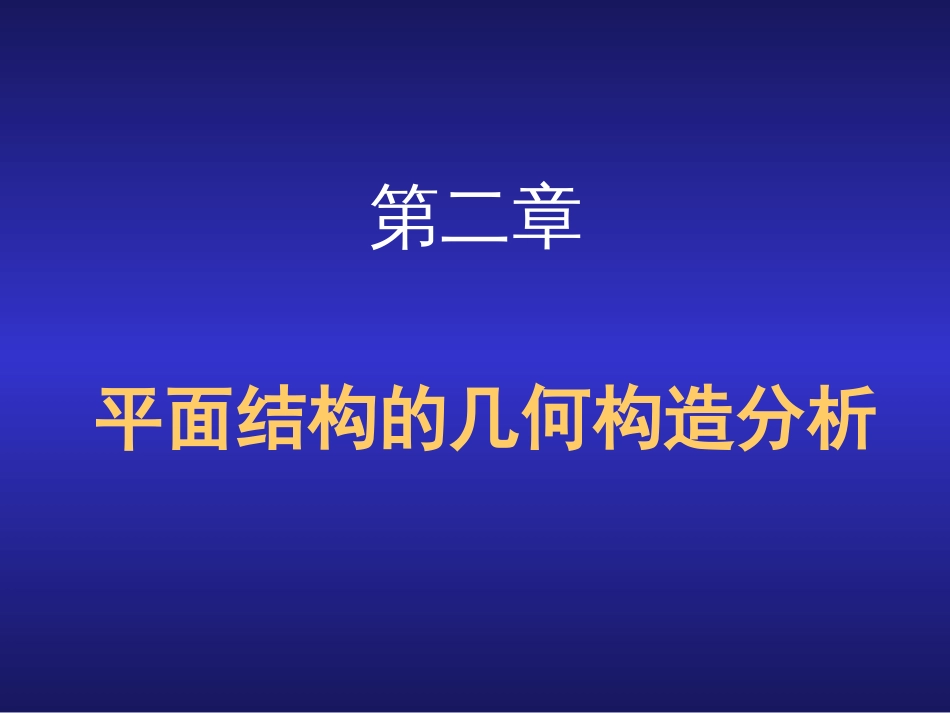 第二章

平面结构的几何构造分析